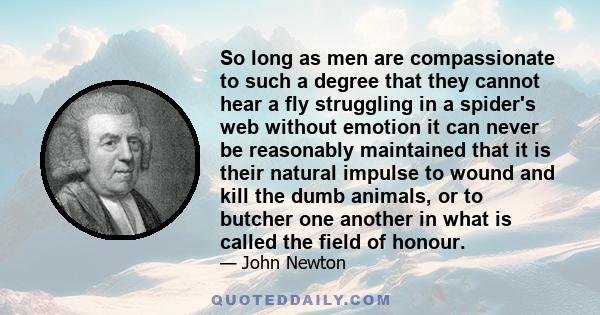 So long as men are compassionate to such a degree that they cannot hear a fly struggling in a spider's web without emotion it can never be reasonably maintained that it is their natural impulse to wound and kill the dumb animals, or to butcher one another in what is called the field of honour.

— John Newton

QUOTEDDAILY.COM